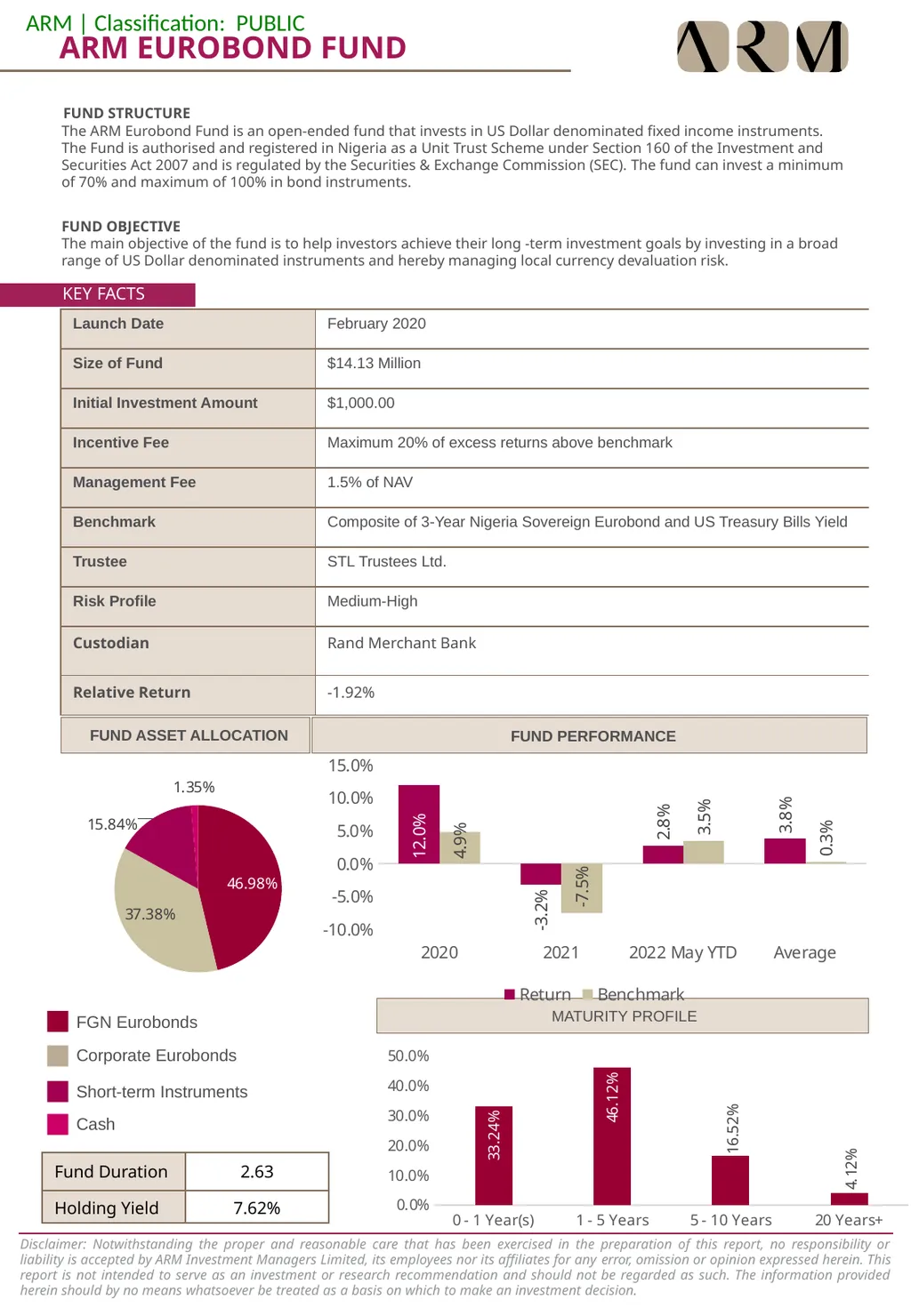 ARM | Classification: PUBLIC
ARM EUROBOND FUND

ARM

FUND STRUCTURE
The ARM Eurobond Fund is an open-ended fund that invests in US Dollar denominated fixed income instruments. The Fund is authorised and registered in Nigeria as a Unit Trust Scheme under Section 160 of the Investment and Securities Act 2007 and is regulated by the Securities & Exchange Commission (SEC). The fund can invest a minimum of 70% and maximum of 100% in bond instruments.

FUND OBJECTIVE
The main objective of the fund is to help investors achieve their long -term investment goals by investing in a broad range of US Dollar denominated instruments and hereby managing local currency devaluation risk.

KEY FACTS

| Launch Date | February 2020 |
|---|---|
| Size of Fund | $14.13 Million |
| Initial Investment Amount | $1,000.00 |
| Incentive Fee | Maximum 20% of excess returns above benchmark |
| Management Fee | 1.5% of NAV |
| Benchmark | Composite of 3-Year Nigeria Sovereign Eurobond and US Treasury Bills Yield |
| Trustee | STL Trustees Ltd. |
| Risk Profile | Medium-High |
| Custodian | Rand Merchant Bank |
| Relative Return | -1.92% |

FUND ASSET ALLOCATION

1.35%
15.84%
46.98%
37.38%

FGN Eurobonds
Corporate Eurobonds
Short-term Instruments
Cash

| Fund Duration | 2.63 |
|---|---|
| Holding Yield | 7.62% |

FUND PERFORMANCE

15.0%
10.0%
5.0%
0.0%
-5.0%
-10.0%

12.0% 4.9% -3.2% -7.5% 2.8% 3.5% 3.8% 0.3%

2020 2021 2022 May YTD Average

Return Benchmark

MATURITY PROFILE

50.0%
40.0%
30.0%
20.0%
10.0%
0.0%

33.24% 46.12% 16.52% 4.12%

0 - 1 Year(s) 1 - 5 Years 5 - 10 Years 20 Years+

Disclaimer: Notwithstanding the proper and reasonable care that has been exercised in the preparation of this report, no responsibility or liability is accepted by ARM Investment Managers Limited, its employees nor its affiliates for any error, omission or opinion expressed herein. This report is not intended to serve as an investment or research recommendation and should not be regarded as such. The information provided herein should by no means whatsoever be treated as a basis on which to make an investment decision.